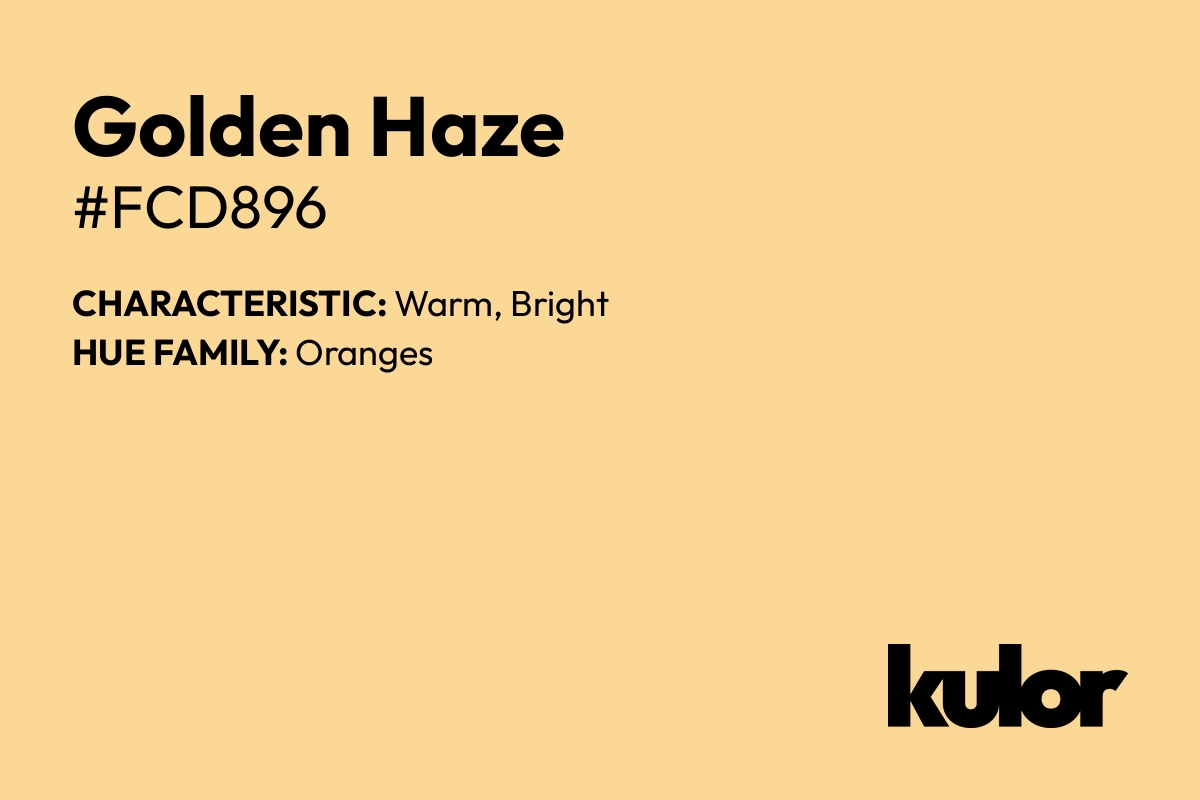 Golden Haze
#FCD896

CHARACTERISTIC: Warm, Bright
HUE FAMILY: Oranges

kulor